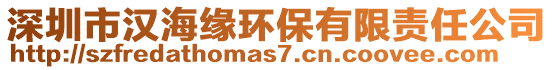 深圳市汉海缘环保有限责任公司
http://szfredathomas7.cn.coovee.com